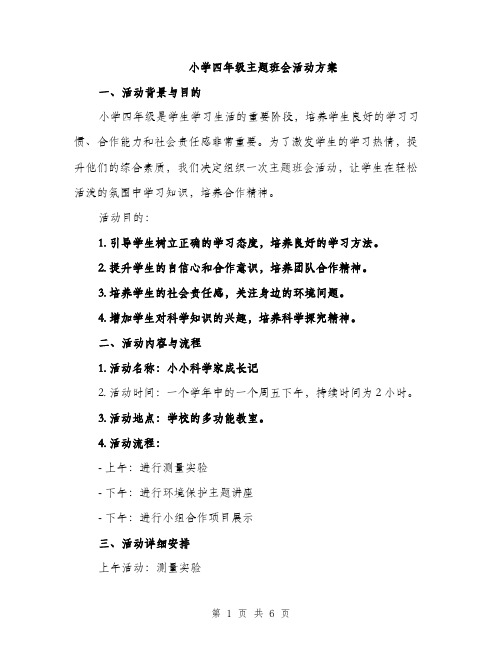 小学四年级主题班会活动方案

一、活动背景与目的

小学四年级是学生学习生活的重要阶段，培养学生良好的学习习惯、合作能力和社会责任感非常重要。为了激发学生的学习热情，提升他们的综合素质，我们决定组织一次主题班会活动，让学生在轻松活泼的氛围中学习知识，培养合作精神。

活动目的：

1. 引导学生树立正确的学习态度，培养良好的学习方法。

2. 提升学生的自信心和合作意识，培养团队合作精神。

3. 培养学生的社会责任感，关注身边的环境问题。

4. 增加学生对科学知识的兴趣，培养科学探究精神。

二、活动内容与流程

1. 活动名称：小小科学家成长记

2. 活动时间：一个学年中的一个周五下午，持续时间为 2 小时。

3. 活动地点：学校的多功能教室。

4. 活动流程：

- 上午：进行测量实验

- 下午：进行环境保护主题讲座

- 下午：进行小组合作项目展示

三、活动详细安排

上午活动：测量实验

第 1 页 共 6 页